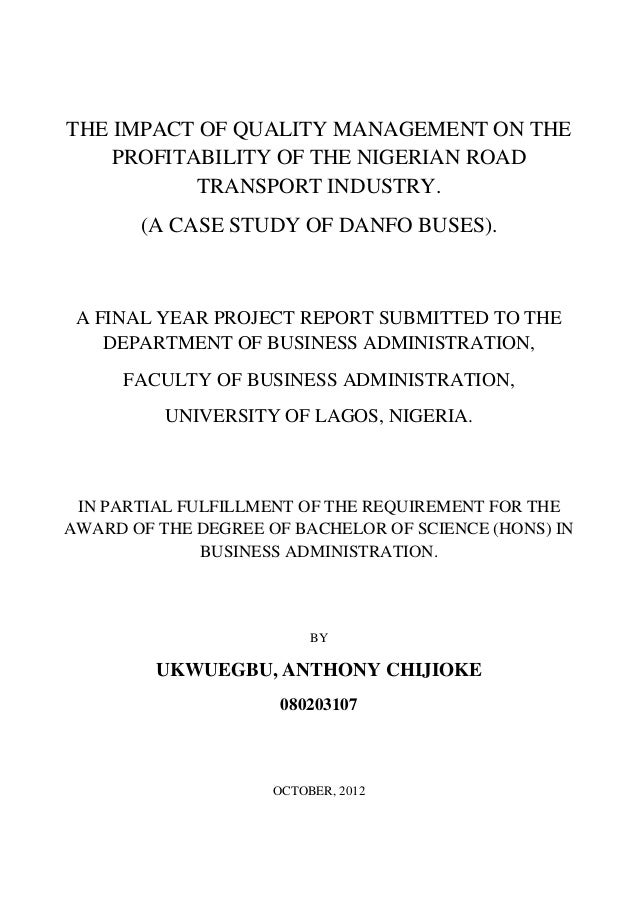 THE IMPACT OF QUALITY MANAGEMENT ON THE PROFITABILITY OF THE NIGERIAN ROAD TRANSPORT INDUSTRY.

(A CASE STUDY OF DANFO BUSES).

A FINAL YEAR PROJECT REPORT SUBMITTED TO THE DEPARTMENT OF BUSINESS ADMINISTRATION,

FACULTY OF BUSINESS ADMINISTRATION,

UNIVERSITY OF LAGOS, NIGERIA.

IN PARTIAL FULFILLMENT OF THE REQUIREMENT FOR THE AWARD OF THE DEGREE OF BACHELOR OF SCIENCE (HONS) IN BUSINESS ADMINISTRATION.

BY

UKWUEGBU, ANTHONY CHIJIOKE

080203107

OCTOBER, 2012